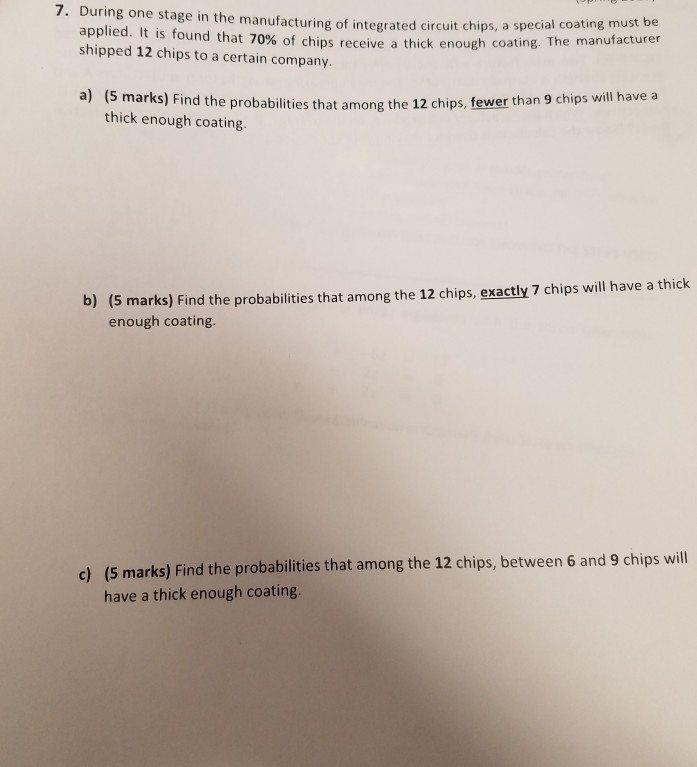 7. During one stage in the manufacturing of integrated circuit chips, a special coating must be applied. It is found that 70% of chips receive a thick enough coating. The manufacturer shipped 12 chips to a certain company.

a) (5 marks) Find the probabilities that among the 12 chips, fewer than 9 chips will have a thick enough coating.

b) (5 marks) Find the probabilities that among the 12 chips, exactly 7 chips will have a thick enough coating.

c) (5 marks) Find the probabilities that among the 12 chips, between 6 and 9 chips will have a thick enough coating.